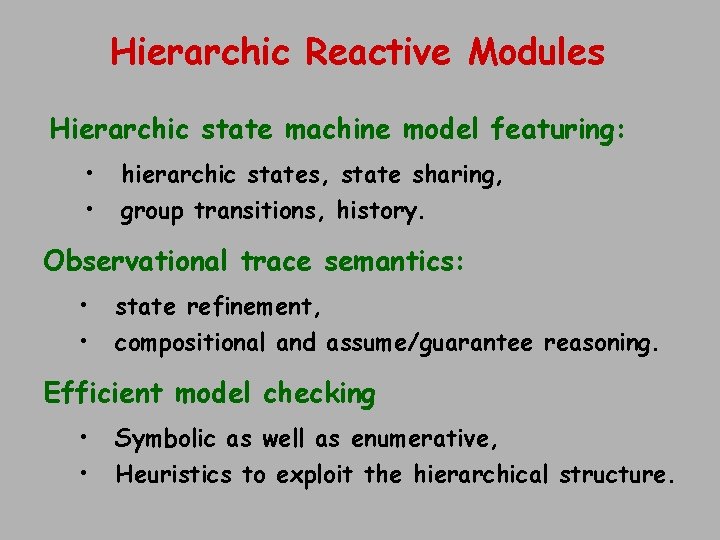 Hierarchic Reactive Modules

Hierarchic state machine model featuring:

• hierarchic states, state sharing,
• group transitions, history.

Observational trace semantics:

• state refinement,
• compositional and assume/guarantee reasoning.

Efficient model checking

• Symbolic as well as enumerative,
• Heuristics to exploit the hierarchical structure.